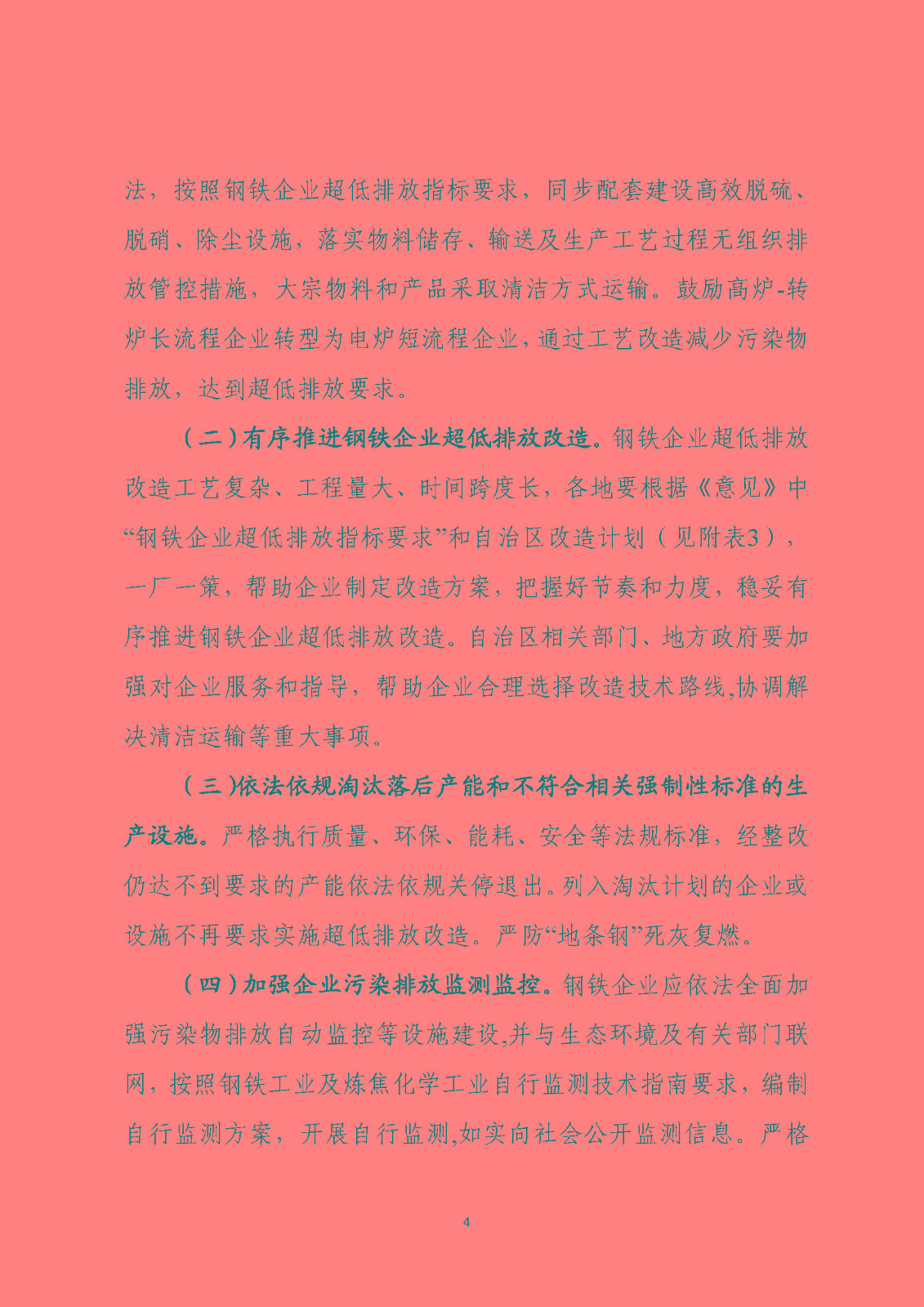 法，按照钢铁企业超低排放指标要求，同步配套建设高效脱硫、脱硝、除尘设施，落实物料储存、输送及生产工艺过程无组织排放管控措施，大宗物料和产品采取清洁方式运输。鼓励高炉-转炉长流程企业转型为电炉短流程企业，通过工艺改造减少污染物排放，达到超低排放要求。

（二）有序推进钢铁企业超低排放改造。钢铁企业超低排放改造工艺复杂、工程量大、时间跨度长，各地要根据《意见》中“钢铁企业超低排放指标要求”和自治区改造计划（见附表3），一厂一策，帮助企业制定改造方案，把握好节奏和力度，稳妥有序推进钢铁企业超低排放改造。自治区相关部门、地方政府要加强对企业服务和指导，帮助企业合理选择改造技术路线,协调解决清洁运输等重大事项。

（三）依法依规淘汰落后产能和不符合相关强制性标准的生产设施。严格执行质量、环保、能耗、安全等法规标准，经整改仍达不到要求的产能依法依规关停退出。列入淘汰计划的企业或设施不再要求实施超低排放改造。严防“地条钢”死灰复燃。

（四）加强企业污染排放监测监控。钢铁企业应依法全面加强污染物排放自动监控等设施建设,并与生态环境及有关部门联网，按照钢铁工业及炼焦化学工业自行监测技术指南要求，编制自行监测方案，开展自行监测,如实向社会公开监测信息。严格

4